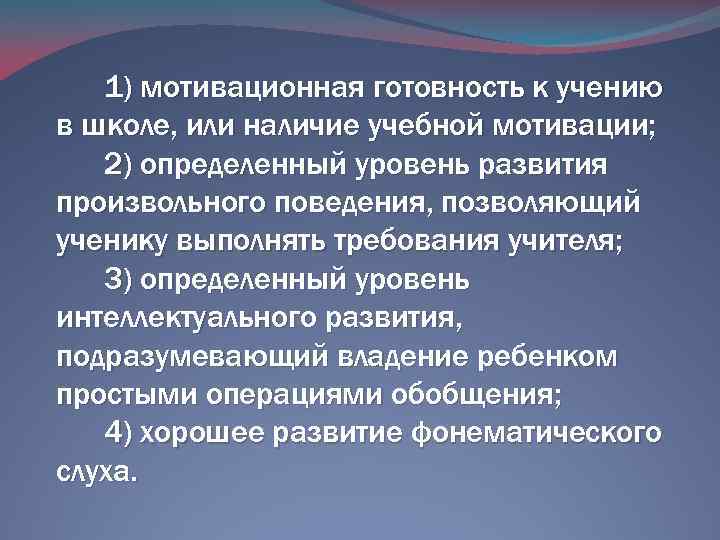 1) мотивационная готовность к учению в школе, или наличие учебной мотивации;

2) определенный уровень развития произвольного поведения, позволяющий ученику выполнять требования учителя;

3) определенный уровень интеллектуального развития, подразумевающий владение ребенком простыми операциями обобщения;

4) хорошее развитие фонематического слуха.